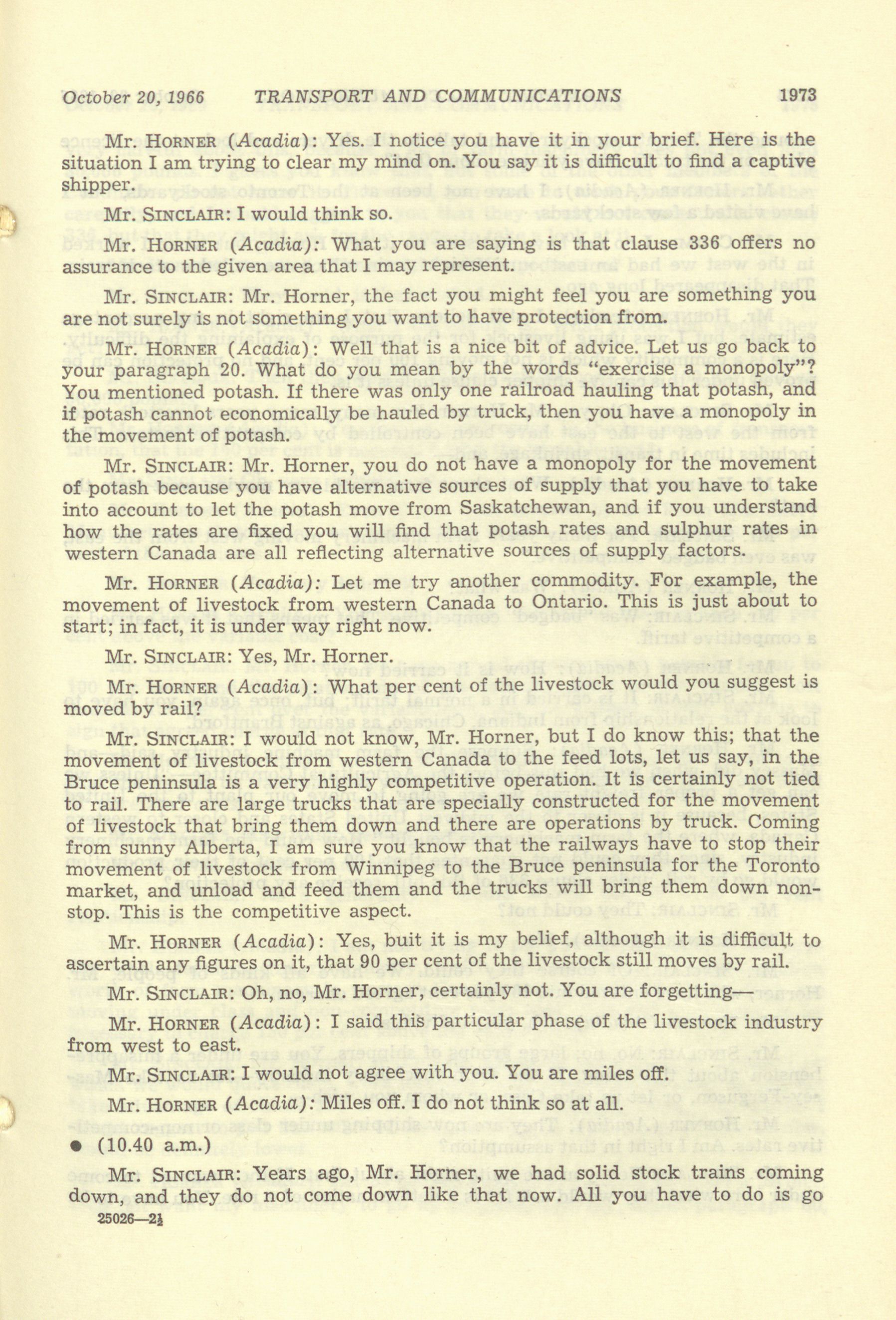 October 20, 1966 TRANSPORT AND COMMUNICATIONS 1973

Mr. HORNER (Acadia): Yes. I notice you have it in your brief. Here is the situation I am trying to clear my mind on. You say it is difficult to find a captive shipper.

Mr. SINCLAIR: I would think so.

Mr. HORNER (Acadia): What you are saying is that clause 336 offers no assurance to the given area that I may represent.

Mr. SINCLAIR: Mr. Horner, the fact you might feel you are something you are not surely is not something you want to have protection from.

Mr. HORNER (Acadia): Well that is a nice bit of advice. Let us go back to your paragraph 20. What do you mean by the words "exercise a monopoly"? You mentioned potash. If there was only one railroad hauling that potash, and if potash cannot economically be hauled by truck, then you have a monopoly in the movement of potash.

Mr. SINCLAIR: Mr. Horner, you do not have a monopoly for the movement of potash because you have alternative sources of supply that you have to take into account to let the potash move from Saskatchewan, and if you understand how the rates are fixed you will find that potash rates and sulphur rates in western Canada are all reflecting alternative sources of supply factors.

Mr. HORNER (Acadia): Let me try another commodity. For example, the movement of livestock from western Canada to Ontario. This is just about to start; in fact, it is under way right now.

Mr. SINCLAIR: Yes, Mr. Horner.

Mr. HORNER (Acadia): What per cent of the livestock would you suggest is moved by rail?

Mr. SINCLAIR: I would not know, Mr. Horner, but I do know this; that the movement of livestock from western Canada to the feed lots, let us say, in the Bruce peninsula is a very highly competitive operation. It is certainly not tied to rail. There are large trucks that are specially constructed for the movement of livestock that bring them down and there are operations by truck. Coming from sunny Alberta, I am sure you know that the railways have to stop their movement of livestock from Winnipeg to the Bruce peninsula for the Toronto market, and unload and feed them and the trucks will bring them down nonstop. This is the competitive aspect.

Mr. HORNER (Acadia): Yes, buit it is my belief, although it is difficult to ascertain any figures on it, that 90 per cent of the livestock still moves by rail.

Mr. SINCLAIR: Oh, no, Mr. Horner, certainly not. You are forgetting—

Mr. HORNER (Acadia): I said this particular phase of the livestock industry from west to east.

Mr. SINCLAIR: I would not agree with you. You are miles off.

Mr. HORNER (Acadia): Miles off. I do not think so at all.

● (10.40 a.m.)

Mr. SINCLAIR: Years ago, Mr. Horner, we had solid stock trains coming down, and they do not come down like that now. All you have to do is go

25026—2½